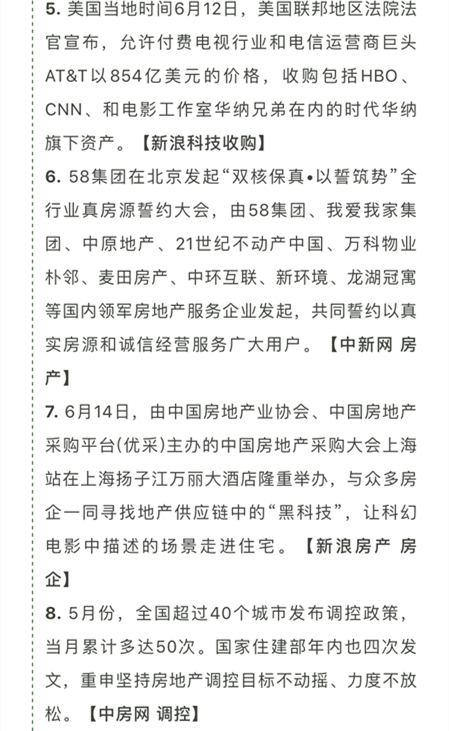 5. 美国当地时间6月12日，美国联邦地区法院法官宣布，允许付费电视行业和电信运营商巨头AT&T以854亿美元的价格，收购包括HBO、CNN、和电影工作室华纳兄弟在内的时代华纳旗下资产。【新浪科技收购】

6. 58集团在北京发起“双核保真•以誓筑势”全行业真房源誓约大会，由58集团、我爱我家集团、中原地产、21世纪不动产中国、万科物业朴邻、麦田房产、中环互联、新环境、龙湖冠寓等国内领军房地产服务企业发起，共同誓约以真实房源和诚信经营服务广大用户。【中新网 房产】

7. 6月14日，由中国房地产业协会、中国房地产采购平台(优采)主办的中国房地产采购大会上海站在上海扬子江万丽大酒店隆重举办，与众多房企一同寻找地产供应链中的“黑科技”，让科幻电影中描述的场景走进住宅。【新浪房产 房企】

8. 5月份，全国超过40个城市发布调控政策，当月累计多达50次。国家住建部年内也四次发文，重申坚持房地产调控目标不动摇、力度不放松。【中房网 调控】